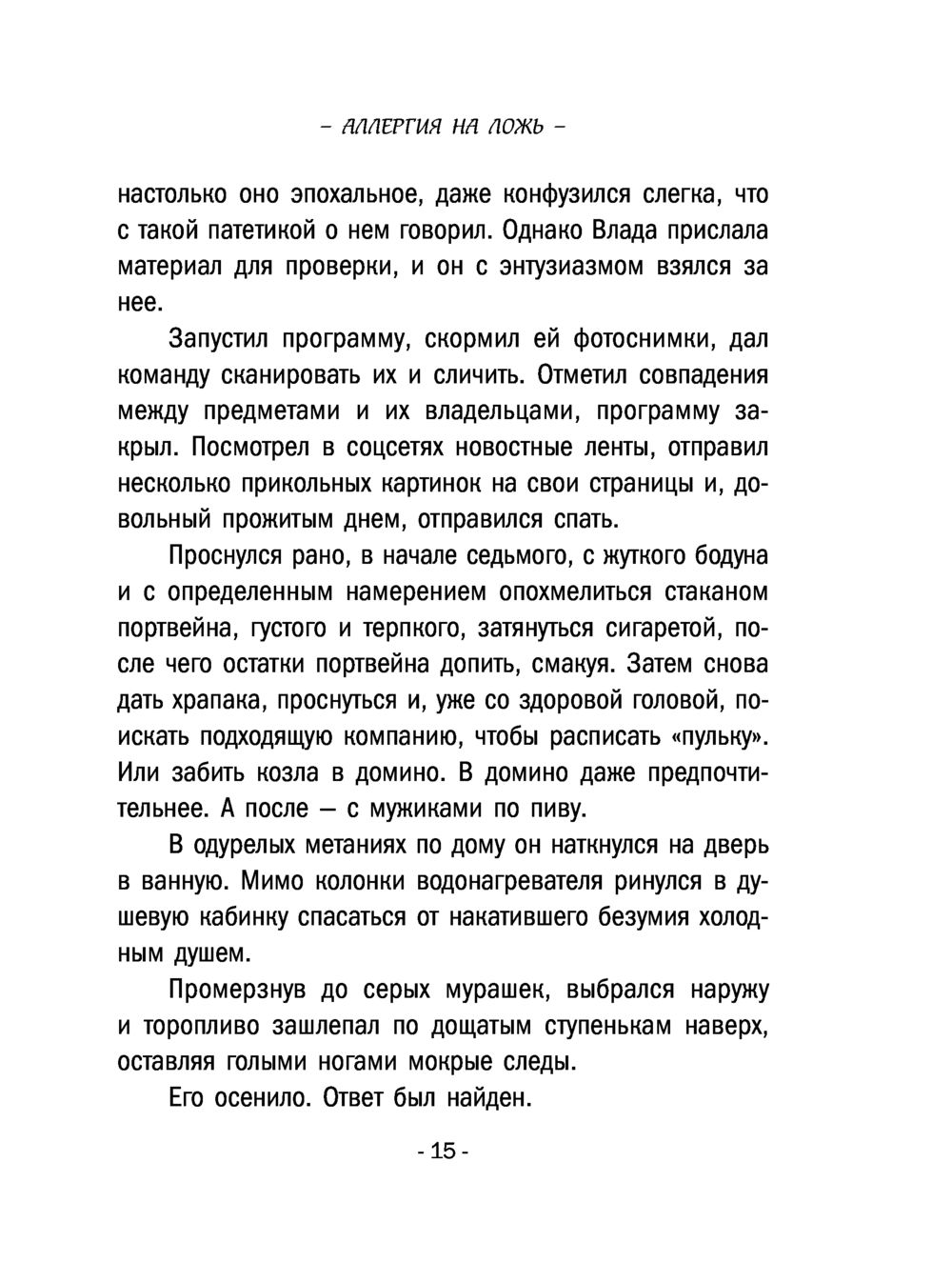 – АЛЛЕРГИЯ НА ЛОЖЬ –

настолько оно эпохальное, даже конфузился слегка, что с такой патетикой о нем говорил. Однако Влада прислала материал для проверки, и он с энтузиазмом взялся за нее.

Запустил программу, скормил ей фотоснимки, дал команду сканировать их и сличить. Отметил совпадения между предметами и их владельцами, программу закрыл. Посмотрел в соцсетях новостные ленты, отправил несколько прикольных картинок на свои страницы и, довольный прожитым днем, отправился спать.

Проснулся рано, в начале седьмого, с жуткого бодуна и с определенным намерением опохмелиться стаканом портвейна, густого и терпкого, затянуться сигаретой, после чего остатки портвейна допить, смакуя. Затем снова дать храпака, проснуться и, уже со здоровой головой, поискать подходящую компанию, чтобы расписать «пульку». Или забить козла в домино. В домино даже предпочтительнее. А после — с мужиками по пиву.

В одурелых метаниях по дому он наткнулся на дверь в ванную. Мимо колонки водонагревателя ринулся в душевую кабинку спасаться от накатившего безумия холодным душем.

Промерзнув до серых мурашек, выбрался наружу и торопливо зашлепал по дощатым ступенькам наверх, оставляя голыми ногами мокрые следы.

Его осенило. Ответ был найден.

- 15 -